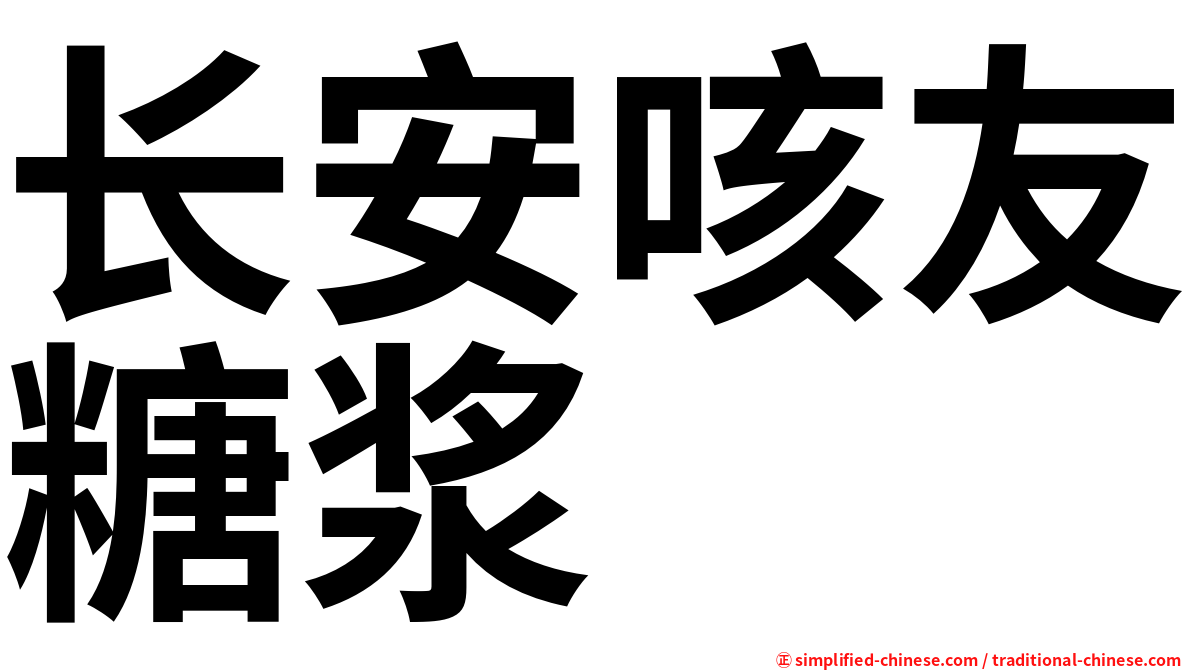 长安咳友糖浆

㊣ simplified-chinese.com / traditional-chinese.com